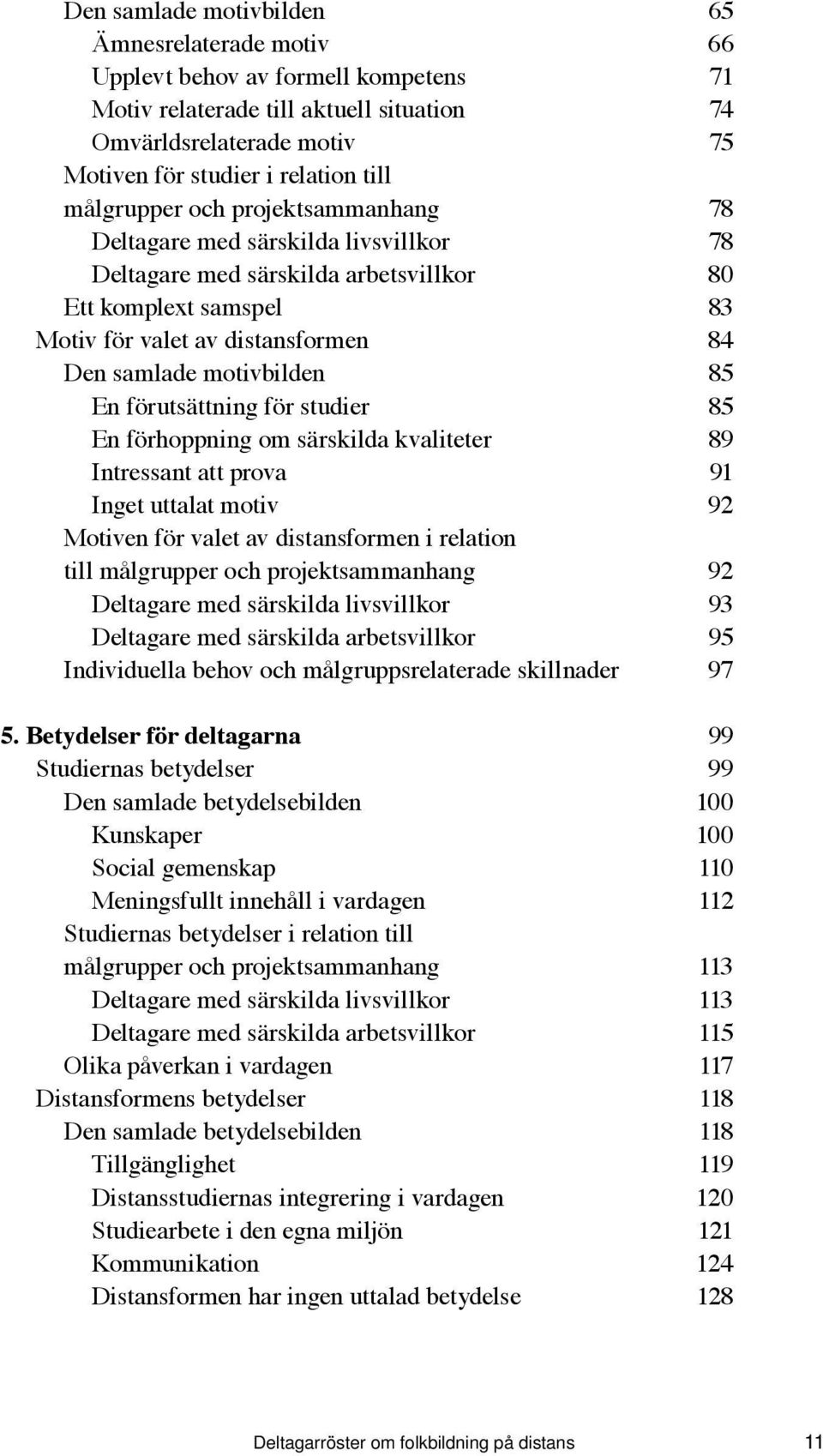 Den samlade motivbilden 65
Ämnesrelaterade motiv 66
Upplevt behov av formell kompetens 71
Motiv relaterade till aktuell situation 74
Omvärldsrelaterade motiv 75
Motiven för studier i relation till målgrupper och projektsammanhang 78
Deltagare med särskilda livsvillkor 78
Deltagare med särskilda arbetsvillkor 80
Ett komplext samspel 83
Motiv för valet av distansformen 84
Den samlade motivbilden 85
En förutsättning för studier 85
En förhoppning om särskilda kvaliteter 89
Intressant att prova 91
Inget uttalat motiv 92
Motiven för valet av distansformen i relation till målgrupper och projektsammanhang 92
Deltagare med särskilda livsvillkor 93
Deltagare med särskilda arbetsvillkor 95
Individuella behov och målgruppsrelaterade skillnader 97

5. Betydelser för deltagarna 99
Studiernas betydelser 99
Den samlade betydelsebilden 100
Kunskaper 100
Social gemenskap 110
Meningsfullt innehåll i vardagen 112
Studiernas betydelser i relation till målgrupper och projektsammanhang 113
Deltagare med särskilda livsvillkor 113
Deltagare med särskilda arbetsvillkor 115
Olika påverkan i vardagen 117
Distansformens betydelser 118
Den samlade betydelsebilden 118
Tillgänglighet 119
Distansstudiernas integrering i vardagen 120
Studiearbete i den egna miljön 121
Kommunikation 124
Distansformen har ingen uttalad betydelse 128

Deltagarröster om folkbildning på distans 11